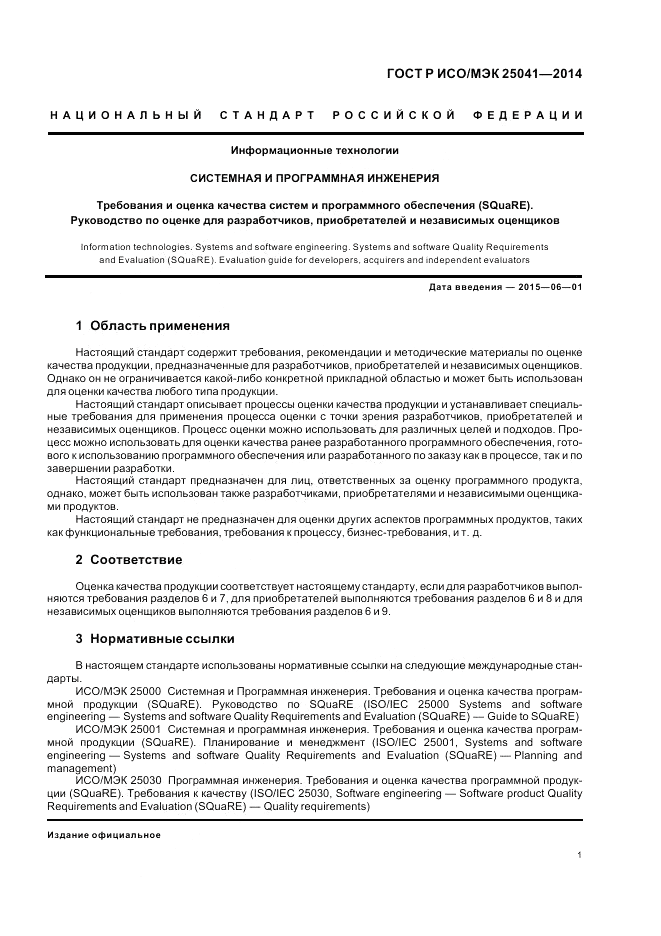 ГОСТ Р ИСО/МЭК 25041—2014

НАЦИОНАЛЬНЫЙ СТАНДАРТ РОССИЙСКОЙ ФЕДЕРАЦИИ

Информационные технологии

СИСТЕМНАЯ И ПРОГРАММНАЯ ИНЖЕНЕРИЯ

Требования и оценка качества систем и программного обеспечения (SQuaRE). Руководство по оценке для разработчиков, приобретателей и независимых оценщиков

Information technologies. Systems and software engineering. Systems and software Quality Requirements and Evaluation (SQuaRE). Evaluation guide for developers, acquirers and independent evaluators

Дата введения — 2015—06—01

1 Область применения

Настоящий стандарт содержит требования, рекомендации и методические материалы по оценке качества продукции, предназначенные для разработчиков, приобретателей и независимых оценщиков. Однако он не ограничивается какой-либо конкретной прикладной областью и может быть использован для оценки качества любого типа продукции.

Настоящий стандарт описывает процессы оценки качества продукции и устанавливает специальные требования для применения процесса оценки с точки зрения разработчиков, приобретателей и независимых оценщиков. Процесс оценки можно использовать для различных целей и подходов. Процесс можно использовать для оценки качества ранее разработанного программного обеспечения, готового к использованию программного обеспечения или разработанного по заказу как в процессе, так и по завершении разработки.

Настоящий стандарт предназначен для лиц, ответственных за оценку программного продукта, однако, может быть использован также разработчиками, приобретателями и независимыми оценщиками продуктов.

Настоящий стандарт не предназначен для оценки других аспектов программных продуктов, таких как функциональные требования, требования к процессу, бизнес-требования, и т. д.

2 Соответствие

Оценка качества продукции соответствует настоящему стандарту, если для разработчиков выполняются требования разделов 6 и 7, для приобретателей выполняются требования разделов 6 и 8 и для независимых оценщиков выполняются требования разделов 6 и 9.

3 Нормативные ссылки

В настоящем стандарте использованы нормативные ссылки на следующие международные стандарты.

ИСО/МЭК 25000 Системная и Программная инженерия. Требования и оценка качества программной продукции (SQuaRE). Руководство по SQuaRE (ISO/IEC 25000 Systems and software engineering — Systems and software Quality Requirements and Evaluation (SQuaRE) — Guide to SQuaRE)

ИСО/МЭК 25001 Системная и программная инженерия. Требования и оценка качества программной продукции (SQuaRE). Планирование и менеджмент (ISO/IEC 25001, Systems and software engineering — Systems and software Quality Requirements and Evaluation (SQuaRE) — Planning and management)

ИСО/МЭК 25030 Программная инженерия. Требования и оценка качества программной продукции (SQuaRE). Требования к качеству (ISO/IEC 25030, Software engineering — Software product Quality Requirements and Evaluation (SQuaRE) — Quality requirements)

Издание официальное

1